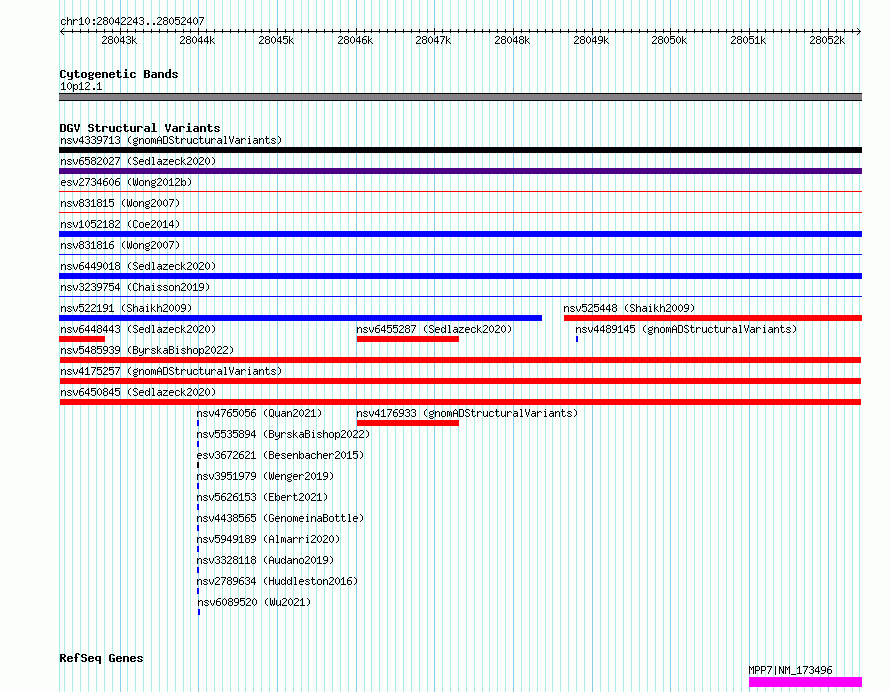 chr10:28042243..28052407

28043k 28044k 28045k 28046k 28047k 28048k 28049k 28050k 28051k 28052k

Cytogenetic Bands
10p12.1

DGV Structural Variants
nsv4339713 (gnomADStructuralVariants)
nsv6582027 (Sedlazeck2020)
esv2734606 (Wong2012b)
nsv831815 (Wong2007)
nsv1052182 (Coe2014)
nsv831816 (Wong2007)
nsv6449018 (Sedlazeck2020)
nsv3239754 (Chaisson2019)
nsv522191 (Shaikh2009)
nsv525448 (Shaikh2009)
nsv6448443 (Sedlazeck2020)
nsv6455287 (Sedlazeck2020)
nsv4489145 (gnomADStructuralVariants)
nsv5485939 (ByrskaBishop2022)
nsv4175257 (gnomADStructuralVariants)
nsv6450845 (Sedlazeck2020)
nsv4765056 (Quan2021)
nsv4176933 (gnomADStructuralVariants)
nsv5535894 (ByrskaBishop2022)
esv3672621 (Besenbacher2015)
nsv3951979 (Wenger2019)
nsv5626153 (Ebert2021)
nsv4438565 (GenomeinaBottle)
nsv5949189 (Almarri2020)
nsv3328118 (Audano2019)
nsv2789634 (Huddleston2016)
nsv6089520 (Wu2021)

RefSeq Genes
MPP7|NM_173496